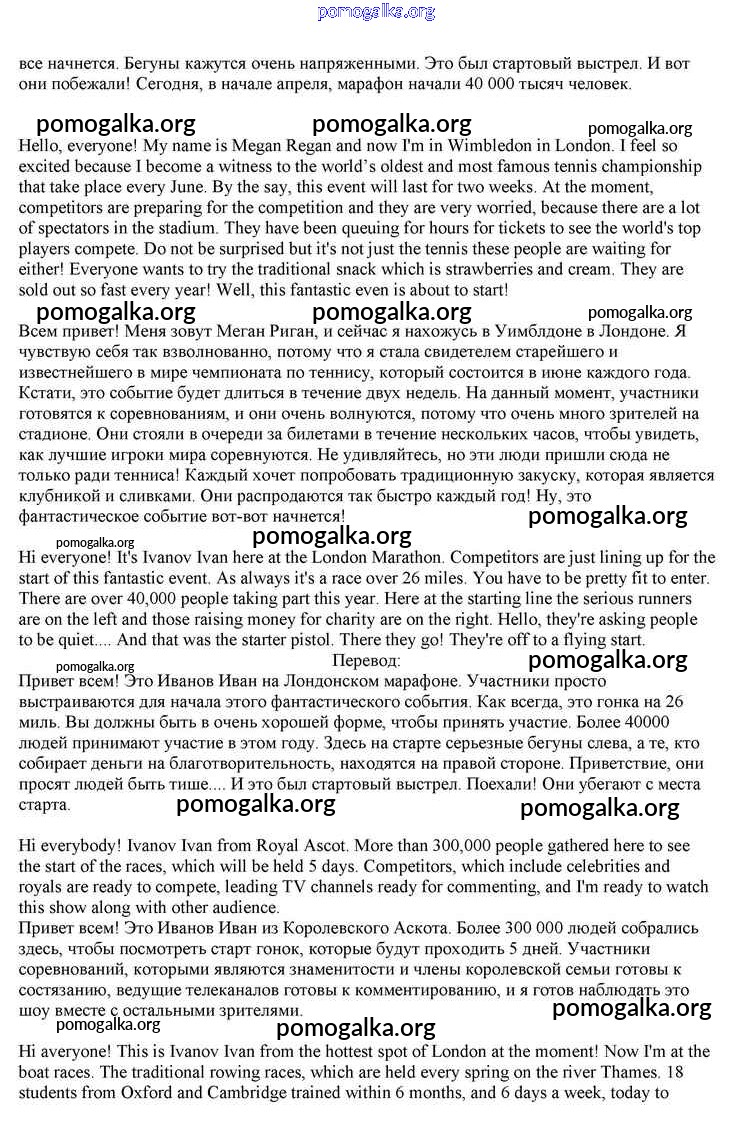 pomogalka.org

все начнется. Бегуны кажутся очень напряженными. Это был стартовый выстрел. И вот они побежали! Сегодня, в начале апреля, марафон начали 40 000 тысяч человек.

pomogalka.org pomogalka.org pomogalka.org

Hello, everyone! My name is Megan Regan and now I'm in Wimbledon in London. I feel so excited because I become a witness to the world's oldest and most famous tennis championship that take place every June. By the say, this event will last for two weeks. At the moment, competitors are preparing for the competition and they are very worried, because there are a lot of spectators in the stadium. They have been queuing for hours for tickets to see the world's top players compete. Do not be surprised but it's not just the tennis these people are waiting for either! Everyone wants to try the traditional snack which is strawberries and cream. They are sold out so fast every year! Well, this fantastic even is about to start!

pomogalka.org pomogalka.org pomogalka.org

Всем привет! Меня зовут Меган Риган, и сейчас я нахожусь в Уимблдоне в Лондоне. Я чувствую себя так взволнованно, потому что я стала свидетелем старейшего и известнейшего в мире чемпионата по теннису, который состоится в июне каждого года. Кстати, это событие будет длиться в течение двух недель. На данный момент, участники готовятся к соревнованиям, и они очень волнуются, потому что очень много зрителей на стадионе. Они стояли в очереди за билетами в течение нескольких часов, чтобы увидеть, как лучшие игроки мира соревнуются. Не удивляйтесь, но эти люди пришли сюда не только ради тенниса! Каждый хочет попробовать традиционную закуску, которая является клубникой и сливками. Они распродаются так быстро каждый год! Ну, это фантастическое событие вот-вот начнется!

pomogalka.org pomogalka.org

pomogalka.org

Hi everyone! It's Ivanov Ivan here at the London Marathon. Competitors are just lining up for the start of this fantastic event. As always it's a race over 26 miles. You have to be pretty fit to enter. There are over 40,000 people taking part this year. Here at the starting line the serious runners are on the left and those raising money for charity are on the right. Hello, they're asking people to be quiet.... And that was the starter pistol. There they go! They're off to a flying start.

pomogalka.org Перевод: pomogalka.org

Привет всем! Это Иванов Иван на Лондонском марафоне. Участники просто выстраиваются для начала этого фантастического события. Как всегда, это гонка на 26 миль. Вы должны быть в очень хорошей форме, чтобы принять участие. Более 40000 людей принимают участие в этом году. Здесь на старте серьезные бегуны слева, а те, кто собирает деньги на благотворительность, находятся на правой стороне. Приветствие, они просят людей быть тише.... И это был стартовый выстрел. Поехали! Они убегают с места старта.

pomogalka.org pomogalka.org

Hi everybody! Ivanov Ivan from Royal Ascot. More than 300,000 people gathered here to see the start of the races, which will be held 5 days. Competitors, which include celebrities and royals are ready to compete, leading TV channels ready for commenting, and I'm ready to watch this show along with other audience.

Привет всем! Это Иванов Иван из Королевского Аскота. Более 300 000 людей собрались здесь, чтобы посмотреть старт гонок, которые будут проходить 5 дней. Участники соревнований, которыми являются знаменитости и члены королевской семьи готовы к состязанию, ведущие телеканалов готовы к комментированию, и я готов наблюдать это шоу вместе с остальными зрителями.

pomogalka.org pomogalka.org pomogalka.org

Hi averyone! This is Ivanov Ivan from the hottest spot of London at the moment! Now I'm at the boat races. The traditional rowing races, which are held every spring on the river Thames. 18 students from Oxford and Cambridge trained within 6 months, and 6 days a week, today to